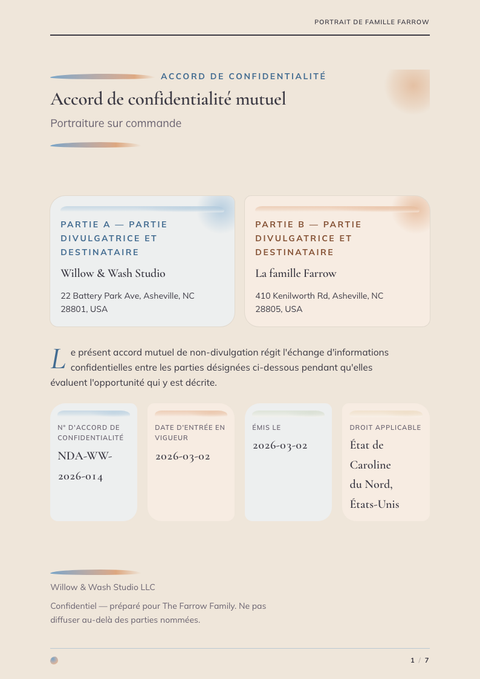 PORTRAIT DE FAMILLE FARROW

ACCORD DE CONFIDENTIALITÉ

Accord de confidentialité mutuel

Portraiture sur commande

PARTIE A — PARTIE DIVULGATRICE ET DESTINATAIRE

Willow & Wash Studio

22 Battery Park Ave, Asheville, NC 28801, USA

PARTIE B — PARTIE DIVULGATRICE ET DESTINATAIRE

La famille Farrow

410 Kenilworth Rd, Asheville, NC 28805, USA

Le présent accord mutuel de non-divulgation régit l'échange d'informations confidentielles entre les parties désignées ci-dessous pendant qu'elles évaluent l'opportunité qui y est décrite.

N° D'ACCORD DE CONFIDENTIALITÉ

NDA-WW-2026-014

DATE D'ENTRÉE EN VIGUEUR

2026-03-02

ÉMIS LE

2026-03-02

DROIT APPLICABLE

État de Caroline du Nord, États-Unis

Willow & Wash Studio LLC

Confidentiel — préparé pour The Farrow Family. Ne pas diffuser au-delà des parties nommées.

1 / 7